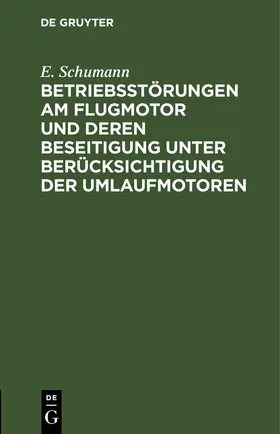 DE GRUYTER

E. Schumann

BETRIEBSSTÖRUNGEN AM FLUGMOTOR UND DEREN BESEITIGUNG UNTER BERÜCKSICHTIGUNG DER UMLAUFMOTOREN

DE
G